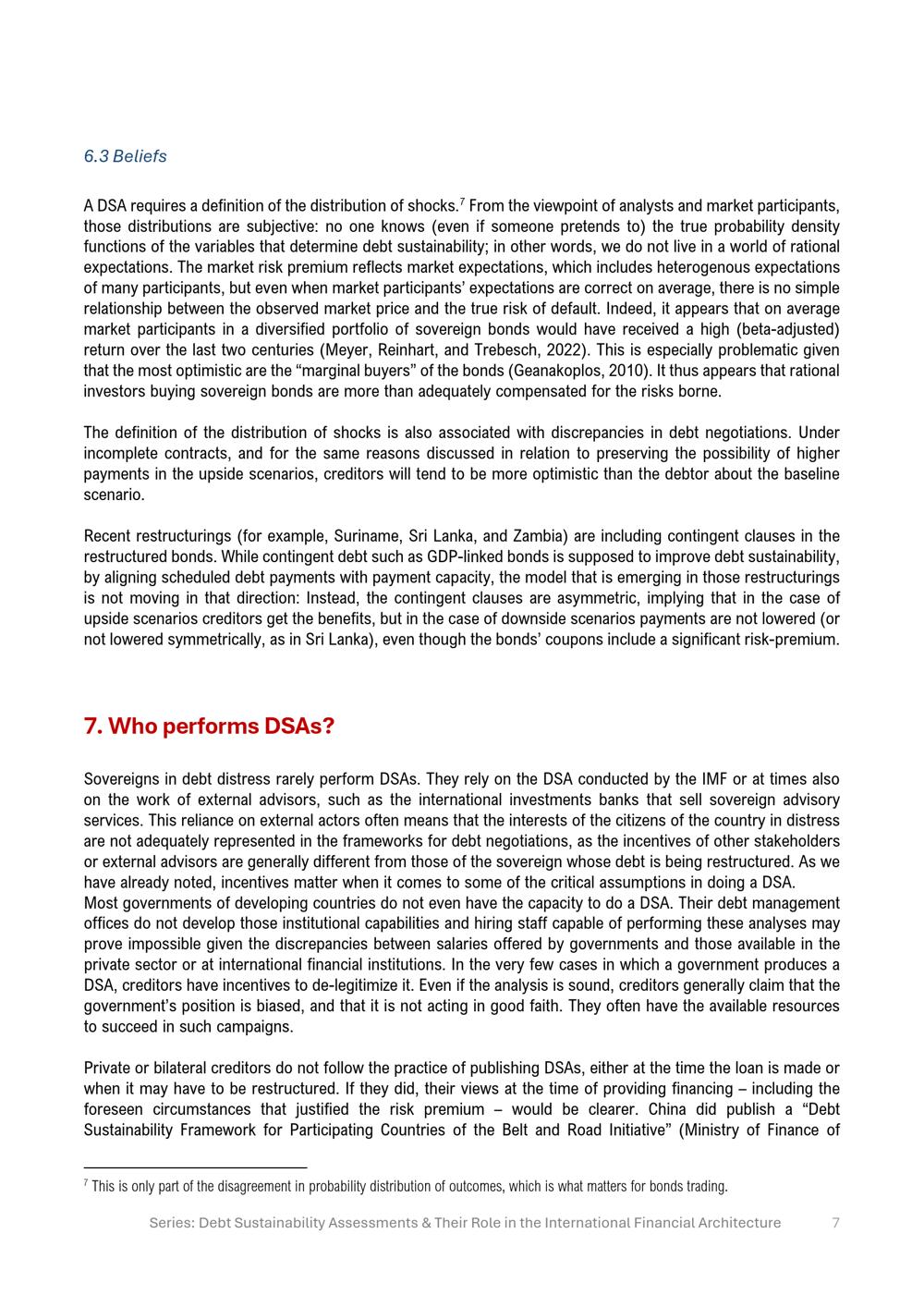 6.3 Beliefs

A DSA requires a definition of the distribution of shocks.$^7$ From the viewpoint of analysts and market participants, those distributions are subjective: no one knows (even if someone pretends to) the true probability density functions of the variables that determine debt sustainability; in other words, we do not live in a world of rational expectations. The market risk premium reflects market expectations, which includes heterogenous expectations of many participants, but even when market participants' expectations are correct on average, there is no simple relationship between the observed market price and the true risk of default. Indeed, it appears that on average market participants in a diversified portfolio of sovereign bonds would have received a high (beta-adjusted) return over the last two centuries (Meyer, Reinhart, and Trebesch, 2022). This is especially problematic given that the most optimistic are the "marginal buyers" of the bonds (Geanakoplos, 2010). It thus appears that rational investors buying sovereign bonds are more than adequately compensated for the risks borne.

The definition of the distribution of shocks is also associated with discrepancies in debt negotiations. Under incomplete contracts, and for the same reasons discussed in relation to preserving the possibility of higher payments in the upside scenarios, creditors will tend to be more optimistic than the debtor about the baseline scenario.

Recent restructurings (for example, Suriname, Sri Lanka, and Zambia) are including contingent clauses in the restructured bonds. While contingent debt such as GDP-linked bonds is supposed to improve debt sustainability, by aligning scheduled debt payments with payment capacity, the model that is emerging in those restructurings is not moving in that direction: Instead, the contingent clauses are asymmetric, implying that in the case of upside scenarios creditors get the benefits, but in the case of downside scenarios payments are not lowered (or not lowered symmetrically, as in Sri Lanka), even though the bonds' coupons include a significant risk-premium.

7. Who performs DSAs?

Sovereigns in debt distress rarely perform DSAs. They rely on the DSA conducted by the IMF or at times also on the work of external advisors, such as the international investments banks that sell sovereign advisory services. This reliance on external actors often means that the interests of the citizens of the country in distress are not adequately represented in the frameworks for debt negotiations, as the incentives of other stakeholders or external advisors are generally different from those of the sovereign whose debt is being restructured. As we have already noted, incentives matter when it comes to some of the critical assumptions in doing a DSA.
Most governments of developing countries do not even have the capacity to do a DSA. Their debt management offices do not develop those institutional capabilities and hiring staff capable of performing these analyses may prove impossible given the discrepancies between salaries offered by governments and those available in the private sector or at international financial institutions. In the very few cases in which a government produces a DSA, creditors have incentives to de-legitimize it. Even if the analysis is sound, creditors generally claim that the government's position is biased, and that it is not acting in good faith. They often have the available resources to succeed in such campaigns.

Private or bilateral creditors do not follow the practice of publishing DSAs, either at the time the loan is made or when it may have to be restructured. If they did, their views at the time of providing financing – including the foreseen circumstances that justified the risk premium – would be clearer. China did publish a "Debt Sustainability Framework for Participating Countries of the Belt and Road Initiative" (Ministry of Finance of

$^7$ This is only part of the disagreement in probability distribution of outcomes, which is what matters for bonds trading.

Series: Debt Sustainability Assessments & Their Role in the International Financial Architecture 7